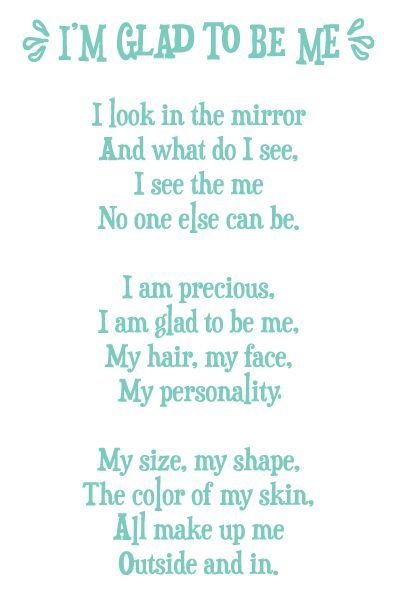 I'M GLAD TO BE ME

I look in the mirror
And what do I see,
I see the me
No one else can be.

I am precious,
I am glad to be me,
My hair, my face,
My personality.

My size, my shape,
The color of my skin,
All make up me
Outside and in.